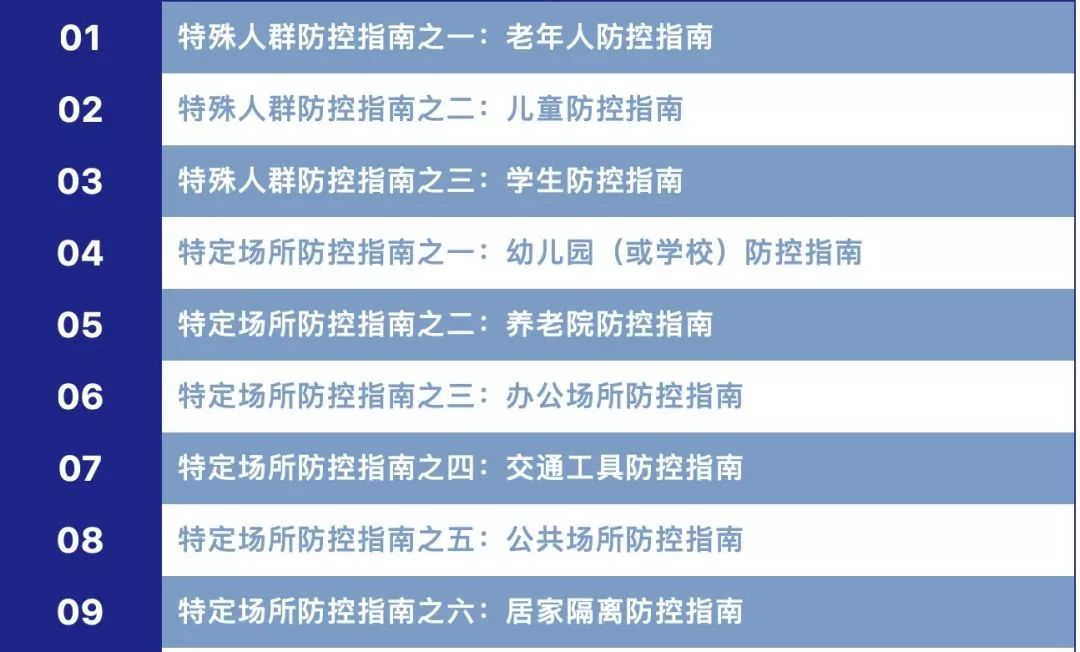 | 01 | 特殊人群防控指南之一：老年人防控指南 |
|---|---|
| 02 | 特殊人群防控指南之二：儿童防控指南 |
| 03 | 特殊人群防控指南之三：学生防控指南 |
| 04 | 特定场所防控指南之一：幼儿园（或学校）防控指南 |
| 05 | 特定场所防控指南之二：养老院防控指南 |
| 06 | 特定场所防控指南之三：办公场所防控指南 |
| 07 | 特定场所防控指南之四：交通工具防控指南 |
| 08 | 特定场所防控指南之五：公共场所防控指南 |
| 09 | 特定场所防控指南之六：居家隔离防控指南 |